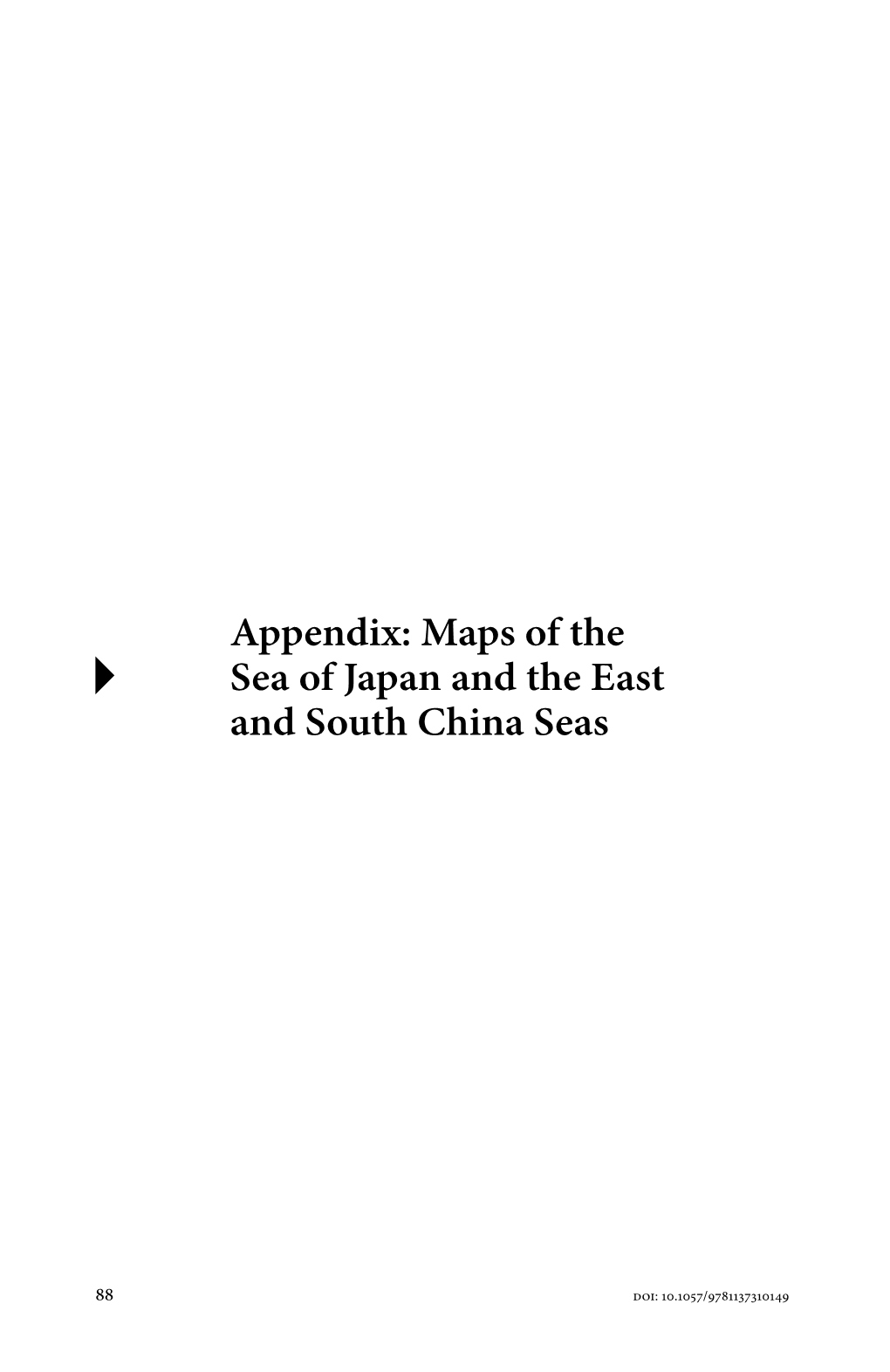 Appendix: Maps of the Sea of Japan and the East and South China Seas

88

DOI: 10.1057/9781137310149